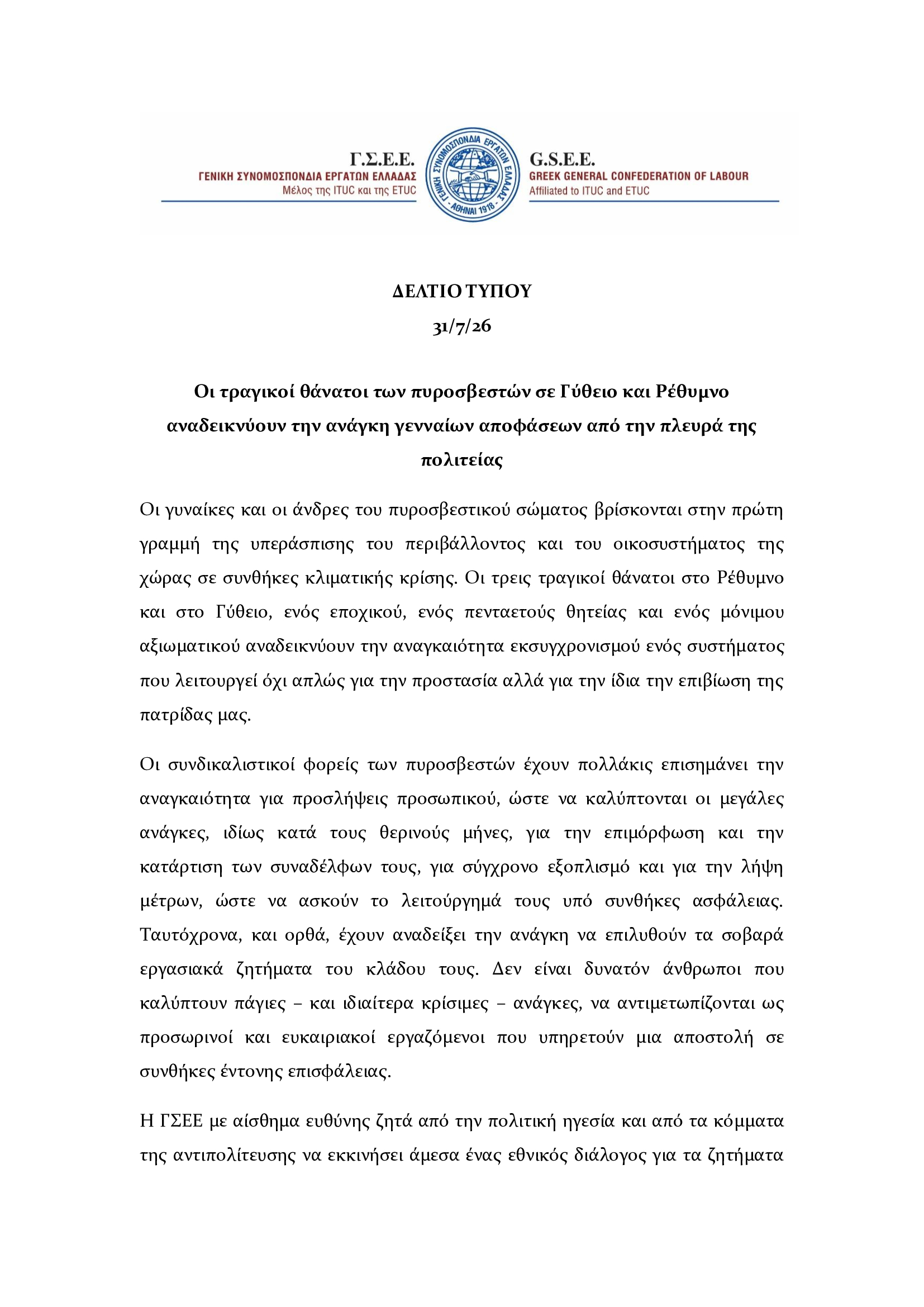 Γ.Σ.Ε.Ε.
ΓΕΝΙΚΗ ΣΥΝΟΜΟΣΠΟΝΔΙΑ ΕΡΓΑΤΩΝ ΕΛΛΑΔΑΣ
Μέλος της ITUC και της ETUC

ΓΕΝΙΚΗ ΣΥΝΟΜΟΣΠΟΝΔΙΑ ΕΡΓΑΤΩΝ ΕΛΛΑΔΑΣ
ΑΘΗΝΑΙ 1918

G.S.E.E.
GREEK GENERAL CONFEDERATION OF LABOUR
Affiliated to ITUC and ETUC

ΔΕΛΤΙΟ ΤΥΠΟΥ
31/7/26

Οι τραγικοί θάνατοι των πυροσβεστών σε Γύθειο και Ρέθυμνο αναδεικνύουν την ανάγκη γενναίων αποφάσεων από την πλευρά της πολιτείας

Οι γυναίκες και οι άνδρες του πυροσβεστικού σώματος βρίσκονται στην πρώτη γραμμή της υπεράσπισης του περιβάλλοντος και του οικοσυστήματος της χώρας σε συνθήκες κλιματικής κρίσης. Οι τρεις τραγικοί θάνατοι στο Ρέθυμνο και στο Γύθειο, ενός εποχικού, ενός πενταετούς θητείας και ενός μόνιμου αξιωματικού αναδεικνύουν την αναγκαιότητα εκσυγχρονισμού ενός συστήματος που λειτουργεί όχι απλώς για την προστασία αλλά για την ίδια την επιβίωση της πατρίδας μας.

Οι συνδικαλιστικοί φορείς των πυροσβεστών έχουν πολλάκις επισημάνει την αναγκαιότητα για προσλήψεις προσωπικού, ώστε να καλύπτονται οι μεγάλες ανάγκες, ιδίως κατά τους θερινούς μήνες, για την επιμόρφωση και την κατάρτιση των συναδέλφων τους, για σύγχρονο εξοπλισμό και για την λήψη μέτρων, ώστε να ασκούν το λειτούργημά τους υπό συνθήκες ασφάλειας. Ταυτόχρονα, και ορθά, έχουν αναδείξει την ανάγκη να επιλυθούν τα σοβαρά εργασιακά ζητήματα του κλάδου τους. Δεν είναι δυνατόν άνθρωποι που καλύπτουν πάγιες – και ιδιαίτερα κρίσιμες – ανάγκες, να αντιμετωπίζονται ως προσωρινοί και ευκαιριακοί εργαζόμενοι που υπηρετούν μια αποστολή σε συνθήκες έντονης επισφάλειας.

Η ΓΣΕΕ με αίσθημα ευθύνης ζητά από την πολιτική ηγεσία και από τα κόμματα της αντιπολίτευσης να εκκινήσει άμεσα ένας εθνικός διάλογος για τα ζητήματα